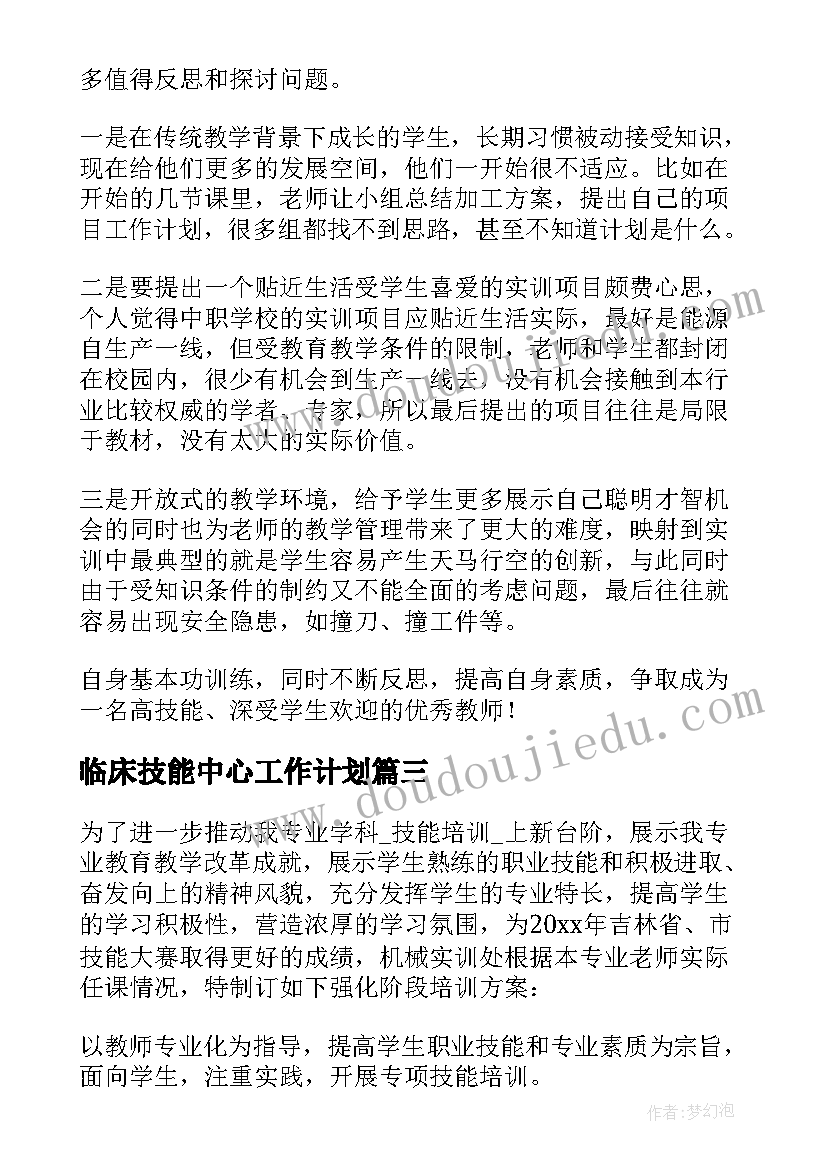 多值得反思和探讨问题。

一是在传统教学背景下成长的学生，长期习惯被动接受知识，现在给他们更多的发展空间，他们一开始很不适应。比如在开始的几节课里，老师让小组总结加工方案，提出自己的项目工作计划，很多组都找不到思路，甚至不知道计划是什么。

二是要提出一个贴近生活受学生喜爱的实训项目颇费心思，个人觉得中职学校的实训项目应贴近生活实际，最好是能源自生产一线，但受教育教学条件的限制，老师和学生都封闭在校园内，很少有机会到生产一线去，没有机会接触到本行业比较权威的学者、专家，所以最后提出的项目往往是局限于教材，没有太大的实际价值。

三是开放式的教学环境，给予学生更多展示自己聪明才智机会的同时也为老师的教学管理带来了更大的难度，映射到实训中最典型的就是学生容易产生天马行空的创新，与此同时由于受知识条件的制约又不能全面的考虑问题，最后往往就容易出现安全隐患，如撞刀、撞工件等。

自身基本功训练，同时不断反思，提高自身素质，争取成为一名高技能、深受学生欢迎的优秀教师！

临床技能中心工作计划篇三

为了进一步推动我专业学科_技能培训_上新台阶，展示我专业教育教学改革成就，展示学生熟练的职业技能和积极进取、奋发向上的精神风貌，充分发挥学生的专业特长，提高学生的学习积极性，营造浓厚的学习氛围，为20xx年吉林省、市技能大赛取得更好的成绩，机械实训处根据本专业老师实际任课情况，特制订如下强化阶段培训方案：

以教师专业化为指导，提高学生职业技能和专业素质为宗旨，面向学生，注重实践，开展专项技能培训。

www.doudoujiedu.com

作者：梦幻泡